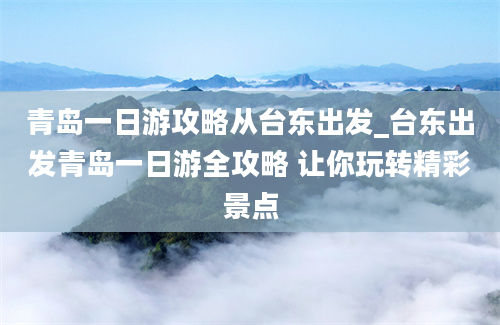 青岛一日游攻略从台东出发_台东出发青岛一日游全攻略 让你玩转精彩景点